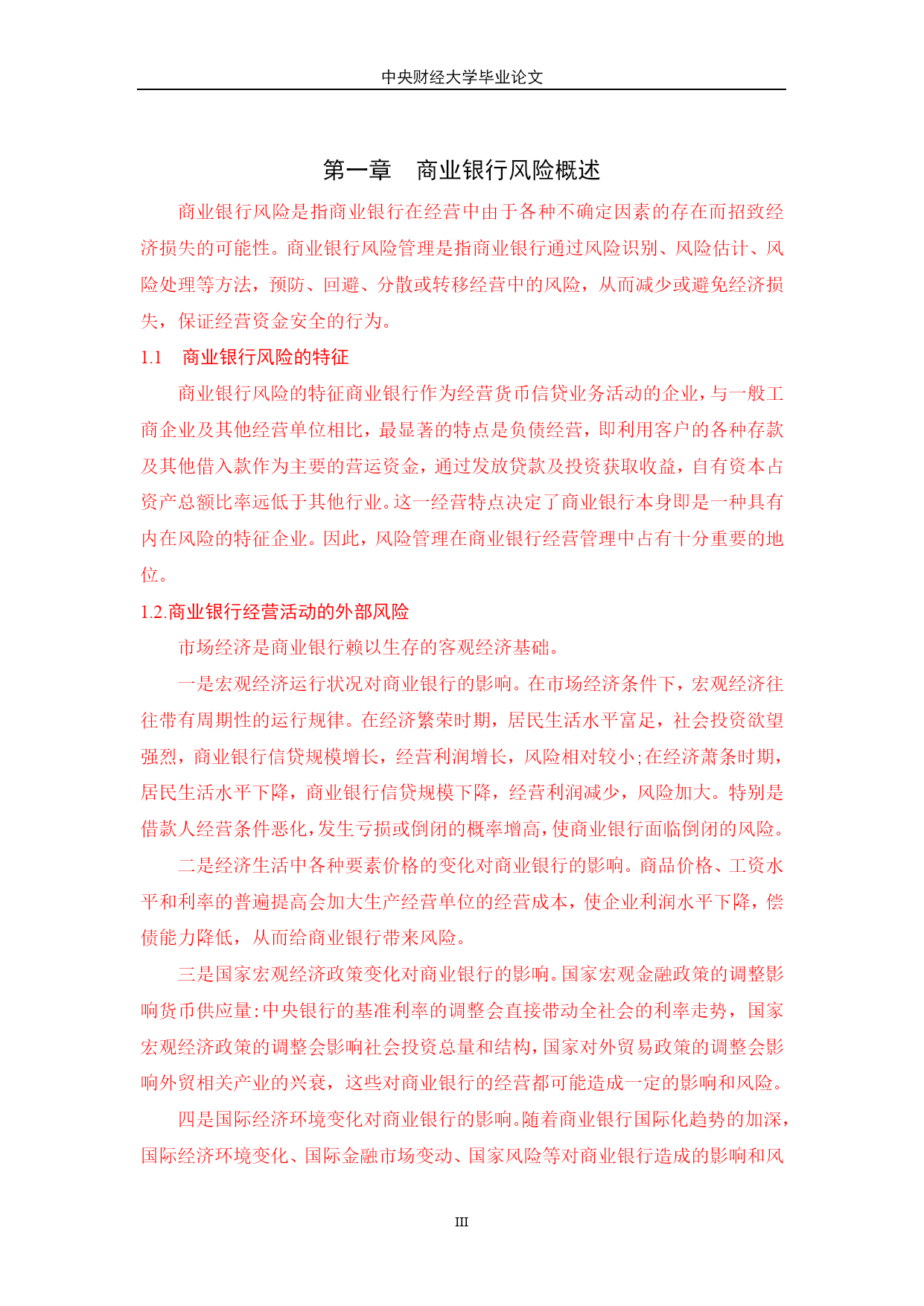 中央财经大学毕业论文

第一章　商业银行风险概述

商业银行风险是指商业银行在经营中由于各种不确定因素的存在而招致经济损失的可能性。商业银行风险管理是指商业银行通过风险识别、风险估计、风险处理等方法，预防、回避、分散或转移经营中的风险，从而减少或避免经济损失，保证经营资金安全的行为。

1.1　商业银行风险的特征

商业银行风险的特征商业银行作为经营货币信贷业务活动的企业，与一般工商企业及其他经营单位相比，最显著的特点是负债经营，即利用客户的各种存款及其他借入款作为主要的营运资金，通过发放贷款及投资获取收益，自有资本占资产总额比率远低于其他行业。这一经营特点决定了商业银行本身即是一种具有内在风险的特征企业。因此，风险管理在商业银行经营管理中占有十分重要的地位。

1.2.商业银行经营活动的外部风险

市场经济是商业银行赖以生存的客观经济基础。

一是宏观经济运行状况对商业银行的影响。在市场经济条件下，宏观经济往往带有周期性的运行规律。在经济繁荣时期，居民生活水平富足，社会投资欲望强烈，商业银行信贷规模增长，经营利润增长，风险相对较小;在经济萧条时期，居民生活水平下降，商业银行信贷规模下降，经营利润减少，风险加大。特别是借款人经营条件恶化，发生亏损或倒闭的概率增高，使商业银行面临倒闭的风险。

二是经济生活中各种要素价格的变化对商业银行的影响。商品价格、工资水平和利率的普遍提高会加大生产经营单位的经营成本，使企业利润水平下降，偿债能力降低，从而给商业银行带来风险。

三是国家宏观经济政策变化对商业银行的影响。国家宏观金融政策的调整影响货币供应量:中央银行的基准利率的调整会直接带动全社会的利率走势，国家宏观经济政策的调整会影响社会投资总量和结构，国家对外贸易政策的调整会影响外贸相关产业的兴衰，这些对商业银行的经营都可能造成一定的影响和风险。

四是国际经济环境变化对商业银行的影响。随着商业银行国际化趋势的加深，国际经济环境变化、国际金融市场变动、国家风险等对商业银行造成的影响和风

III